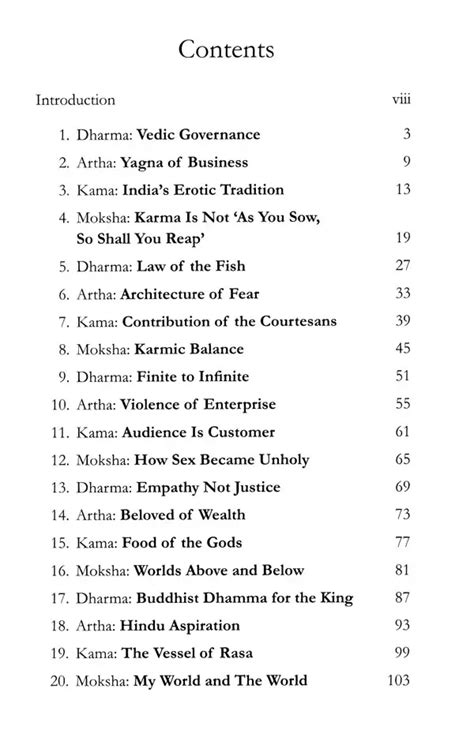 Contents

Introduction viii

1. Dharma: Vedic Governance 3
2. Artha: Yagna of Business 9
3. Kama: India's Erotic Tradition 13
4. Moksha: Karma Is Not 'As You Sow, So Shall You Reap' 19
5. Dharma: Law of the Fish 27
6. Artha: Architecture of Fear 33
7. Kama: Contribution of the Courtesans 39
8. Moksha: Karmic Balance 45
9. Dharma: Finite to Infinite 51
10. Artha: Violence of Enterprise 55
11. Kama: Audience Is Customer 61
12. Moksha: How Sex Became Unholy 65
13. Dharma: Empathy Not Justice 69
14. Artha: Beloved of Wealth 73
15. Kama: Food of the Gods 77
16. Moksha: Worlds Above and Below 81
17. Dharma: Buddhist Dhamma for the King 87
18. Artha: Hindu Aspiration 93
19. Kama: The Vessel of Rasa 99
20. Moksha: My World and The World 103